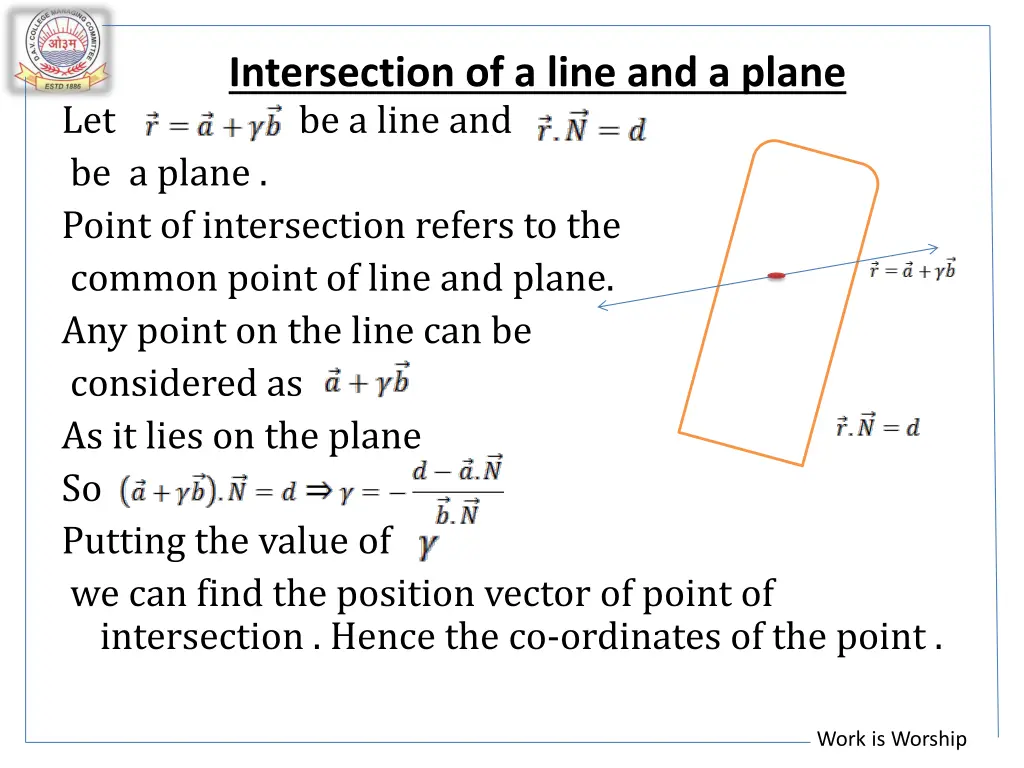 D.A.V. COLLEGE MANAGING COMMITTEE
ओ३म्
ESTD 1886

Intersection of a line and a plane

Let $\vec{r} = \vec{a} + \gamma\vec{b}$ be a line and $\vec{r}.\vec{N} = d$ be a plane .

Point of intersection refers to the common point of line and plane.

Any point on the line can be considered as $\vec{a} + \gamma\vec{b}$

As it lies on the plane

So $(\vec{a} + \gamma\vec{b}).\vec{N} = d \Rightarrow \gamma = -\frac{d - \vec{a}.\vec{N}}{\vec{b}.\vec{N}}$

Putting the value of $\gamma$

we can find the position vector of point of intersection . Hence the co-ordinates of the point .

$\vec{r} = \vec{a} + \gamma\vec{b}$

$\vec{r}.\vec{N} = d$

Work is Worship